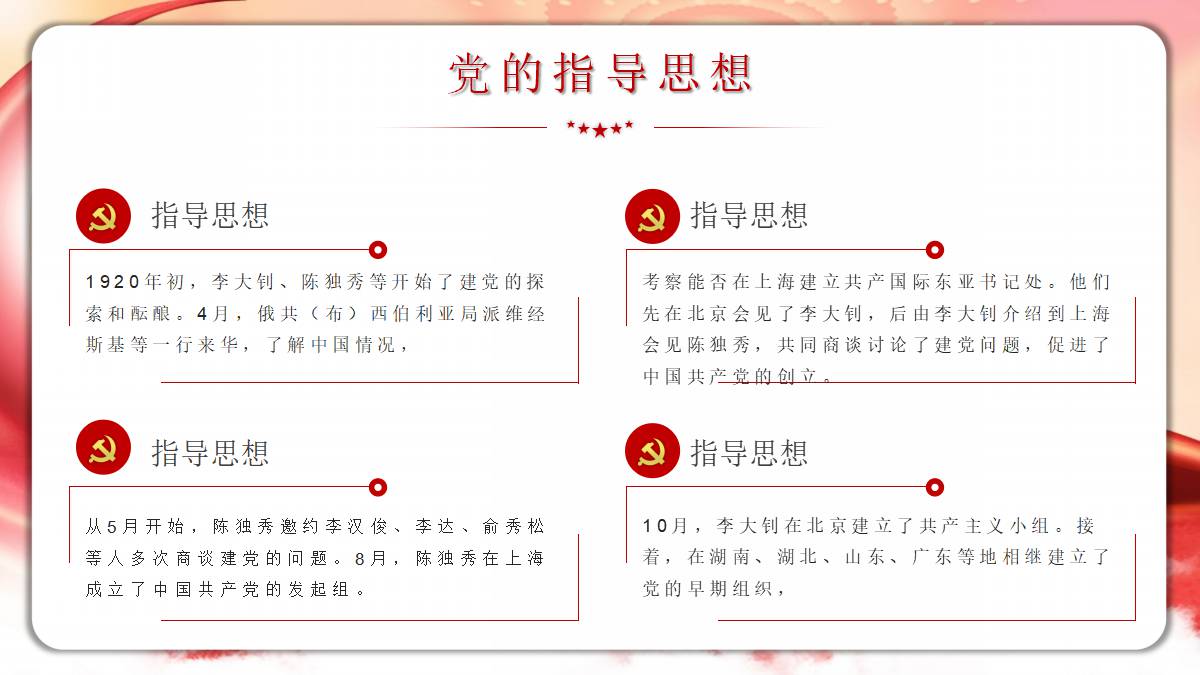 党的指导思想

指导思想

1920年初，李大钊、陈独秀等开始了建党的探索和酝酿。4月，俄共（布）西伯利亚局派维经斯基等一行来华，了解中国情况，

指导思想

考察能否在上海建立共产国际东亚书记处。他们先在北京会见了李大钊，后由李大钊介绍到上海会见陈独秀，共同商谈讨论了建党问题，促进了中国共产党的创立。

指导思想

从5月开始，陈独秀邀约李汉俊、李达、俞秀松等人多次商谈建党的问题。8月，陈独秀在上海成立了中国共产党的发起组。

指导思想

10月，李大钊在北京建立了共产主义小组。接着，在湖南、湖北、山东、广东等地相继建立了党的早期组织，